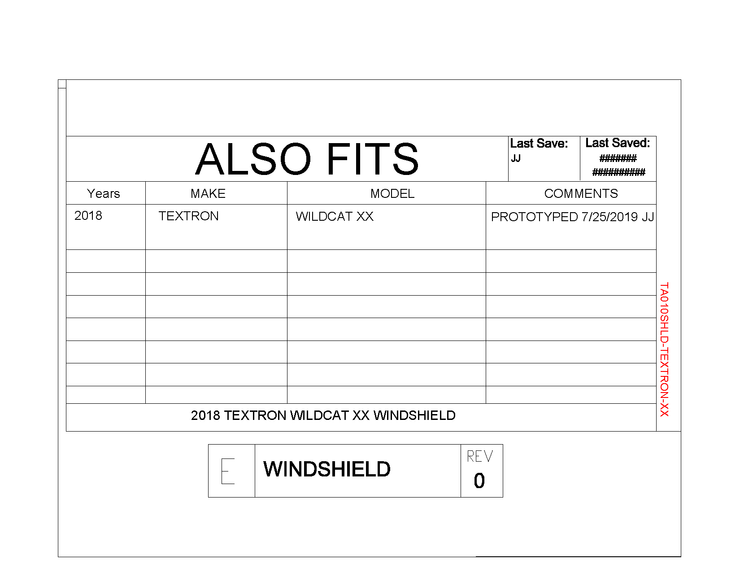 ALSO FITS

Last Save:
JJ

Last Saved:
#######
##########

| Years | MAKE | MODEL | COMMENTS |
|---|---|---|---|
| 2018 | TEXTRON | WILDCAT XX | PROTOTYPED 7/25/2019 JJ |
| | | | |
| | | | |
| | | | |
| | | | |
| | | | |
| | | | |
| | | | |

2018 TEXTRON WILDCAT XX WINDSHIELD

TA010SHLD-TEXTRON-XX

E

WINDSHIELD

REV
0